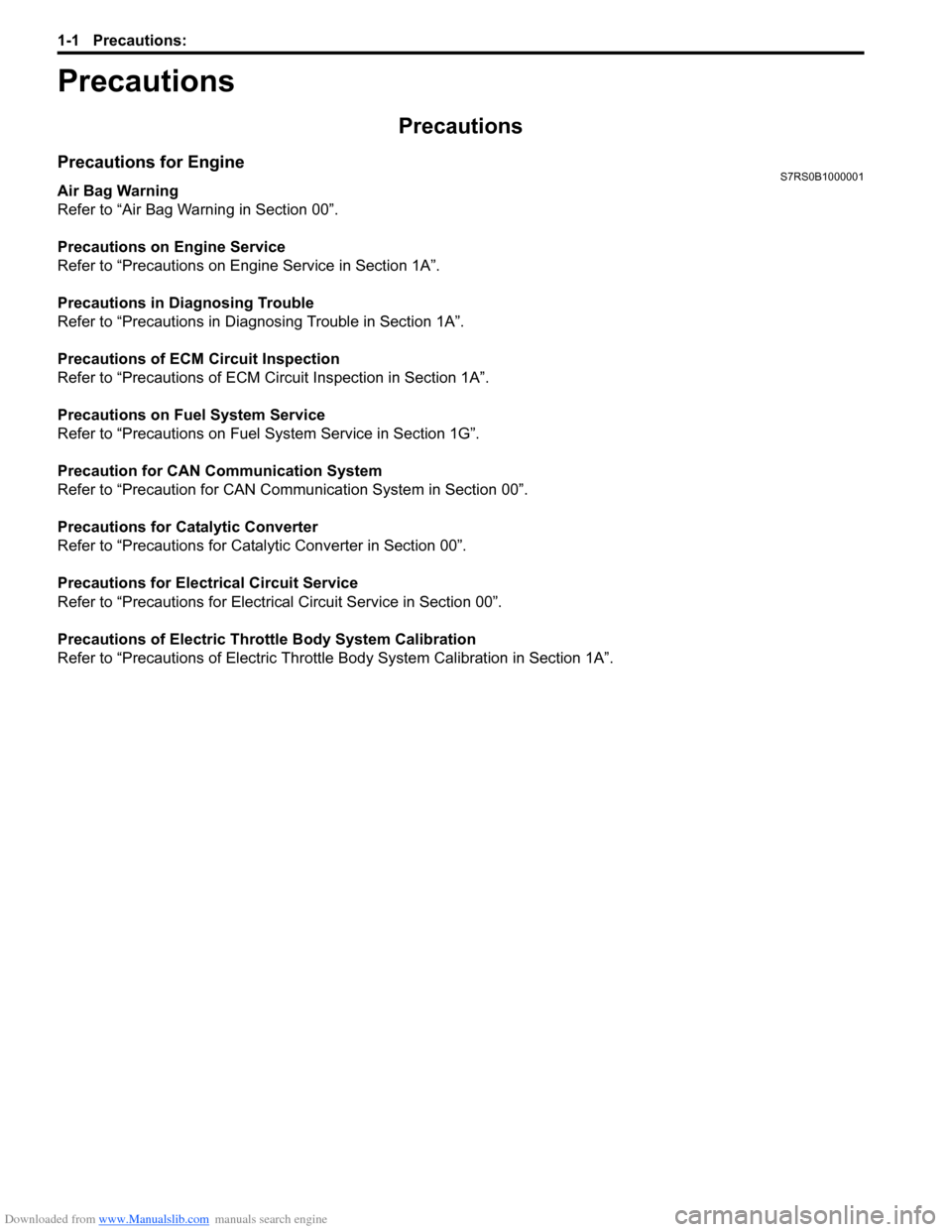 1-1 Precautions:

Precautions

Precautions

Precautions for Engine S7RS0B1000001

Air Bag Warning
Refer to “Air Bag Warning in Section 00”.

Precautions on Engine Service
Refer to “Precautions on Engine Service in Section 1A”.

Precautions in Diagnosing Trouble
Refer to “Precautions in Diagnosing Trouble in Section 1A”.

Precautions of ECM Circuit Inspection
Refer to “Precautions of ECM Circuit Inspection in Section 1A”.

Precautions on Fuel System Service
Refer to “Precautions on Fuel System Service in Section 1G”.

Precaution for CAN Communication System
Refer to “Precaution for CAN Communication System in Section 00”.

Precautions for Catalytic Converter
Refer to “Precautions for Catalytic Converter in Section 00”.

Precautions for Electrical Circuit Service
Refer to “Precautions for Electrical Circuit Service in Section 00”.

Precautions of Electric Throttle Body System Calibration
Refer to “Precautions of Electric Throttle Body System Calibration in Section 1A”.

Downloaded from www.Manualslib.com manuals search engine

carmanualsonline.info